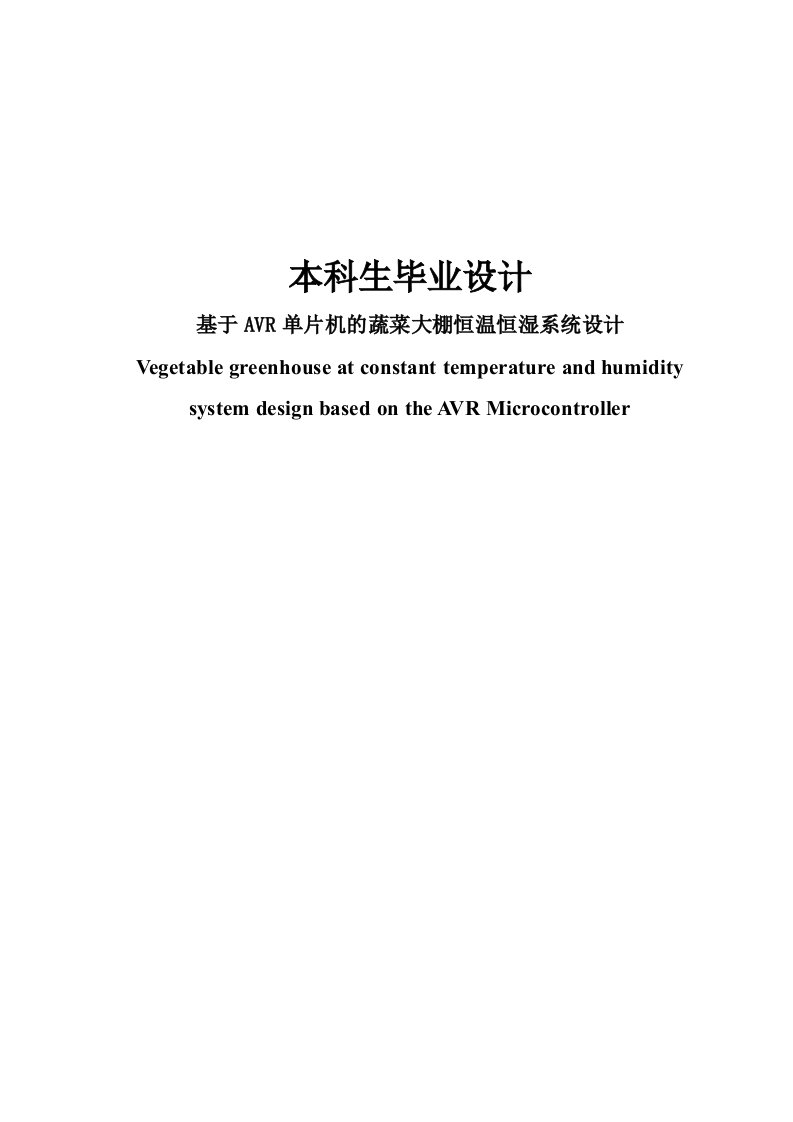 本科生毕业设计

基于 AVR 单片机的蔬菜大棚恒温恒湿系统设计

Vegetable greenhouse at constant temperature and humidity system design based on the AVR Microcontroller